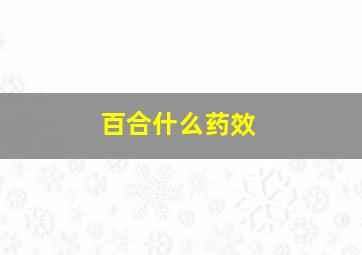 百合什么药效